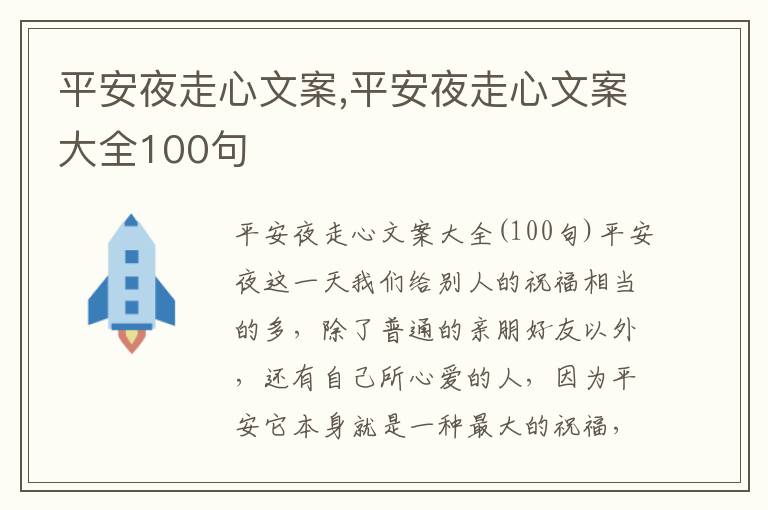 平安夜走心文案,平安夜走心文案大全100句

平安夜走心文案大全(100句)平安夜这一天我们给别人的祝福相当的多，除了普通的亲朋好友以外，还有自己所心爱的人，因为平安它本身就是一种最大的祝福，